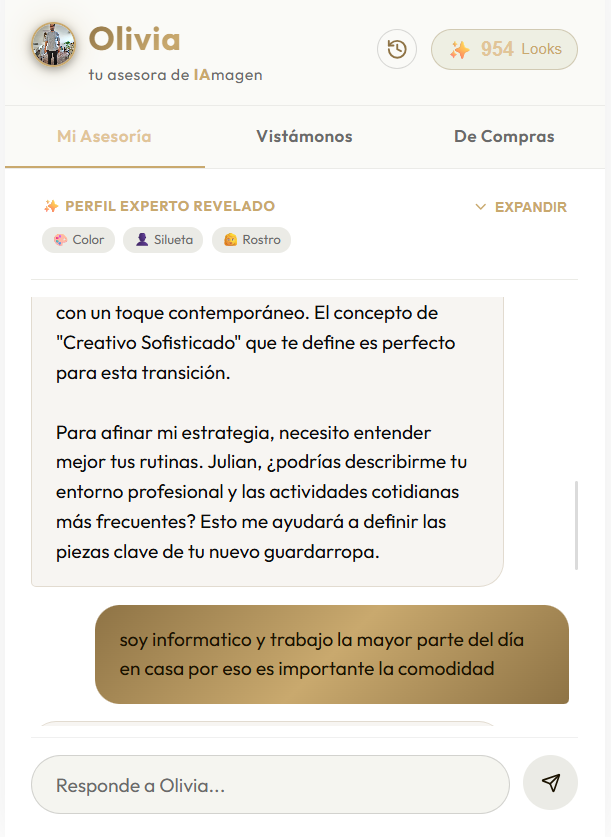 Olivia
tu asesora de IAmagen

954 Looks

Mi Asesoría
Vistámonos
De Compras

PERFIL EXPERTO REVELADO
EXPANDIR

Color
Silueta
Rostro

con un toque contemporáneo. El concepto de "Creativo Sofisticado" que te define es perfecto para esta transición.

Para afinar mi estrategia, necesito entender mejor tus rutinas. Julian, ¿podrías describirme tu entorno profesional y las actividades cotidianas más frecuentes? Esto me ayudará a definir las piezas clave de tu nuevo guardarropa.

soy informatico y trabajo la mayor parte del día en casa por eso es importante la comodidad

Responde a Olivia...